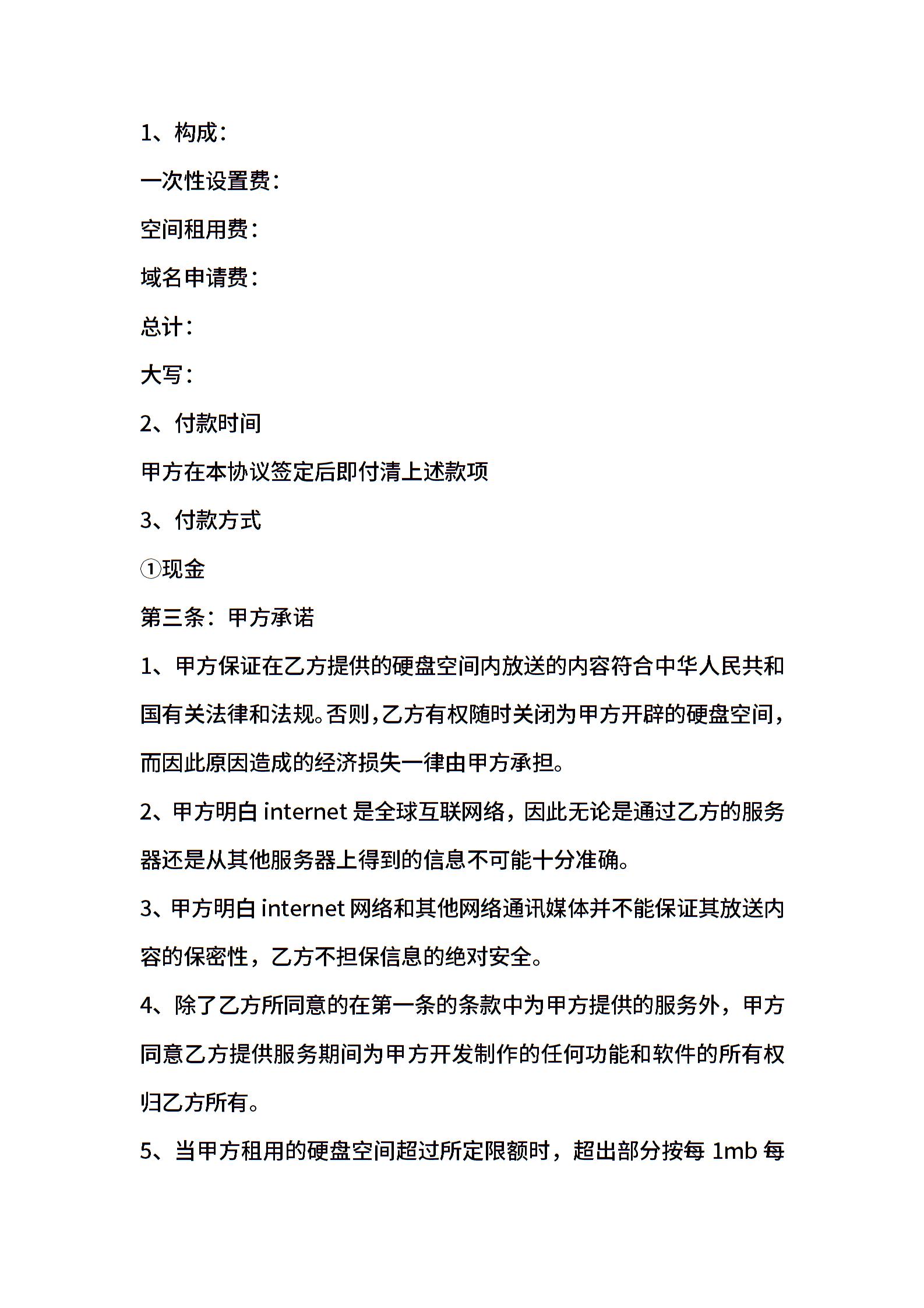 1、构成：

一次性设置费：

空间租用费：

域名申请费：

总计：

大写：

2、付款时间

甲方在本协议签定后即付清上述款项

3、付款方式

①现金

第三条：甲方承诺

1、甲方保证在乙方提供的硬盘空间内放送的内容符合中华人民共和国有关法律和法规。否则，乙方有权随时关闭为甲方开辟的硬盘空间，而因此原因造成的经济损失一律由甲方承担。

2、甲方明白 internet 是全球互联网络，因此无论是通过乙方的服务器还是从其他服务器上得到的信息不可能十分准确。

3、甲方明白 internet 网络和其他网络通讯媒体并不能保证其放送内容的保密性，乙方不担保信息的绝对安全。

4、除了乙方所同意的在第一条的条款中为甲方提供的服务外，甲方同意乙方提供服务期间为甲方开发制作的任何功能和软件的所有权归乙方所有。

5、当甲方租用的硬盘空间超过所定限额时，超出部分按每 1mb 每